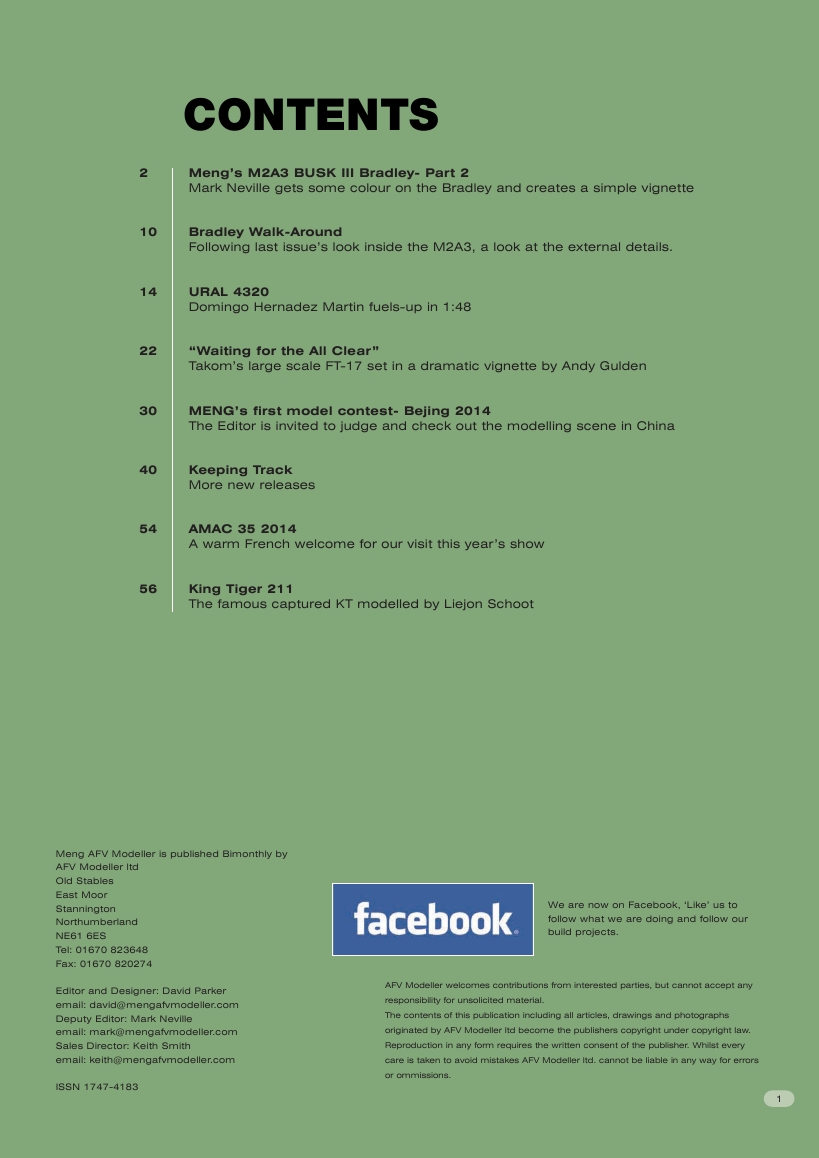 CONTENTS

2 Meng's M2A3 BUSK III Bradley- Part 2
Mark Neville gets some colour on the Bradley and creates a simple vignette

10 Bradley Walk-Around
Following last issue's look inside the M2A3, a look at the external details.

14 URAL 4320
Domingo Hernadez Martin fuels-up in 1:48

22 "Waiting for the All Clear"
Takom's large scale FT-17 set in a dramatic vignette by Andy Gulden

30 MENG's first model contest- Bejing 2014
The Editor is invited to judge and check out the modelling scene in China

40 Keeping Track
More new releases

54 AMAC 35 2014
A warm French welcome for our visit this year's show

56 King Tiger 211
The famous captured KT modelled by Liejon Schoot

Meng AFV Modeller is published Bimonthly by
AFV Modeller ltd
Old Stables
East Moor
Stannington
Northumberland
NE61 6ES
Tel: 01670 823648
Fax: 01670 820274

Editor and Designer: David Parker
email: david@mengafvmodeller.com
Deputy Editor: Mark Neville
email: mark@mengafvmodeller.com
Sales Director: Keith Smith
email: keith@mengafvmodeller.com

ISSN 1747-4183

facebook

We are now on Facebook, 'Like' us to follow what we are doing and follow our build projects.

AFV Modeller welcomes contributions from interested parties, but cannot accept any responsibility for unsolicited material.
The contents of this publication including all articles, drawings and photographs originated by AFV Modeller ltd become the publishers copyright under copyright law. Reproduction in any form requires the written consent of the publisher. Whilst every care is taken to avoid mistakes AFV Modeller ltd. cannot be liable in any way for errors or ommissions.

1